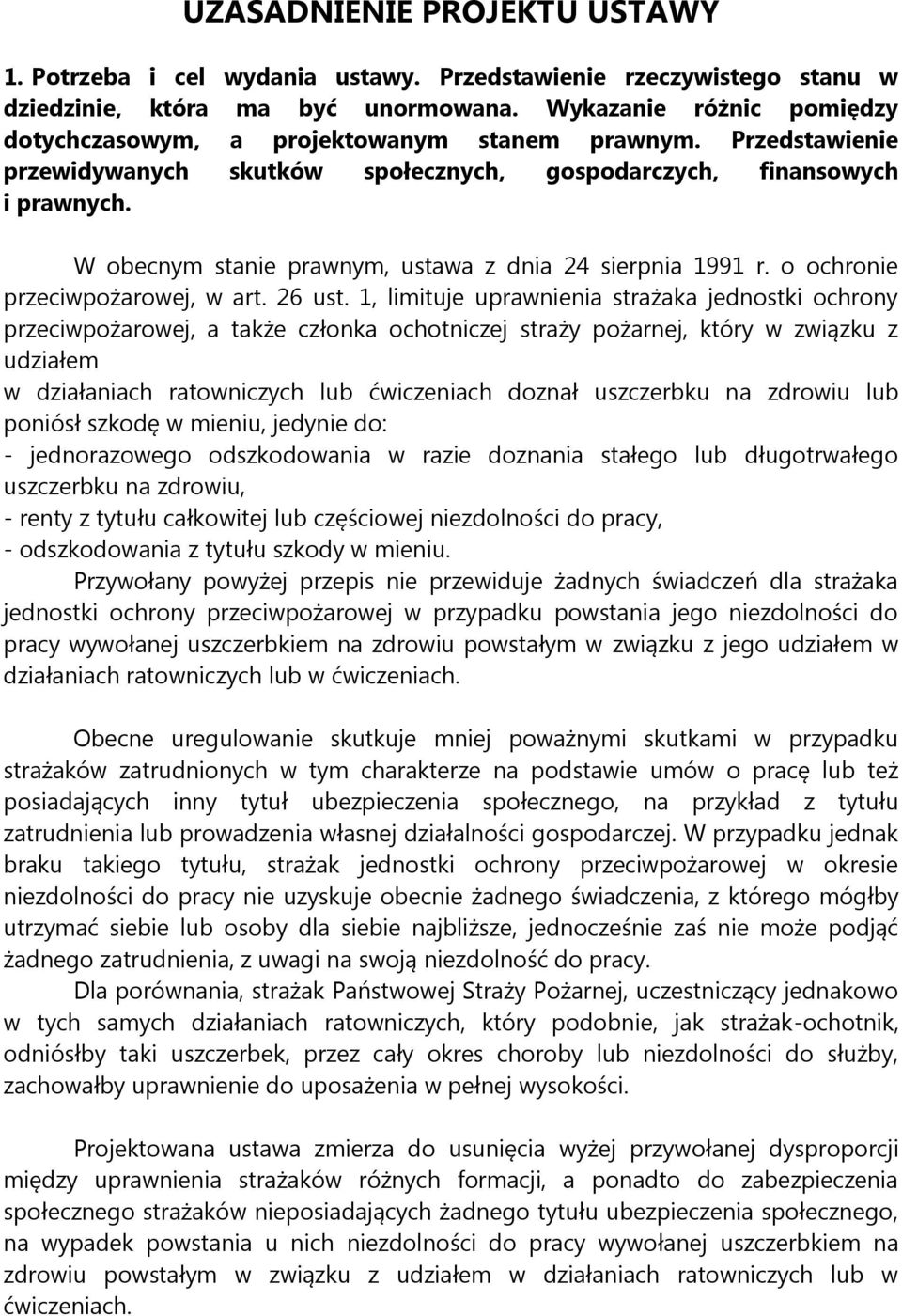 UZASADNIENIE PROJEKTU USTAWY

1. Potrzeba i cel wydania ustawy. Przedstawienie rzeczywistego stanu w dziedzinie, która ma być unormowana. Wykazanie różnic pomiędzy dotychczasowym, a projektowanym stanem prawnym. Przedstawienie przewidywanych skutków społecznych, gospodarczych, finansowych i prawnych.

W obecnym stanie prawnym, ustawa z dnia 24 sierpnia 1991 r. o ochronie przeciwpożarowej, w art. 26 ust. 1, limituje uprawnienia strażaka jednostki ochrony przeciwpożarowej, a także członka ochotniczej straży pożarnej, który w związku z udziałem
w działaniach ratowniczych lub ćwiczeniach doznał uszczerbku na zdrowiu lub poniósł szkodę w mieniu, jedynie do:
- jednorazowego odszkodowania w razie doznania stałego lub długotrwałego uszczerbku na zdrowiu,
- renty z tytułu całkowitej lub częściowej niezdolności do pracy,
- odszkodowania z tytułu szkody w mieniu.
Przywołany powyżej przepis nie przewiduje żadnych świadczeń dla strażaka jednostki ochrony przeciwpożarowej w przypadku powstania jego niezdolności do pracy wywołanej uszczerbkiem na zdrowiu powstałym w związku z jego udziałem w działaniach ratowniczych lub w ćwiczeniach.

Obecne uregulowanie skutkuje mniej poważnymi skutkami w przypadku strażaków zatrudnionych w tym charakterze na podstawie umów o pracę lub też posiadających inny tytuł ubezpieczenia społecznego, na przykład z tytułu zatrudnienia lub prowadzenia własnej działalności gospodarczej. W przypadku jednak braku takiego tytułu, strażak jednostki ochrony przeciwpożarowej w okresie niezdolności do pracy nie uzyskuje obecnie żadnego świadczenia, z którego mógłby utrzymać siebie lub osoby dla siebie najbliższe, jednocześnie zaś nie może podjąć żadnego zatrudnienia, z uwagi na swoją niezdolność do pracy.
Dla porównania, strażak Państwowej Straży Pożarnej, uczestniczący jednakowo w tych samych działaniach ratowniczych, który podobnie, jak strażak-ochotnik, odniósłby taki uszczerbek, przez cały okres choroby lub niezdolności do służby, zachowałby uprawnienie do uposażenia w pełnej wysokości.

Projektowana ustawa zmierza do usunięcia wyżej przywołanej dysproporcji między uprawnienia strażaków różnych formacji, a ponadto do zabezpieczenia społecznego strażaków nieposiadających żadnego tytułu ubezpieczenia społecznego, na wypadek powstania u nich niezdolności do pracy wywołanej uszczerbkiem na zdrowiu powstałym w związku z udziałem w działaniach ratowniczych lub w ćwiczeniach.